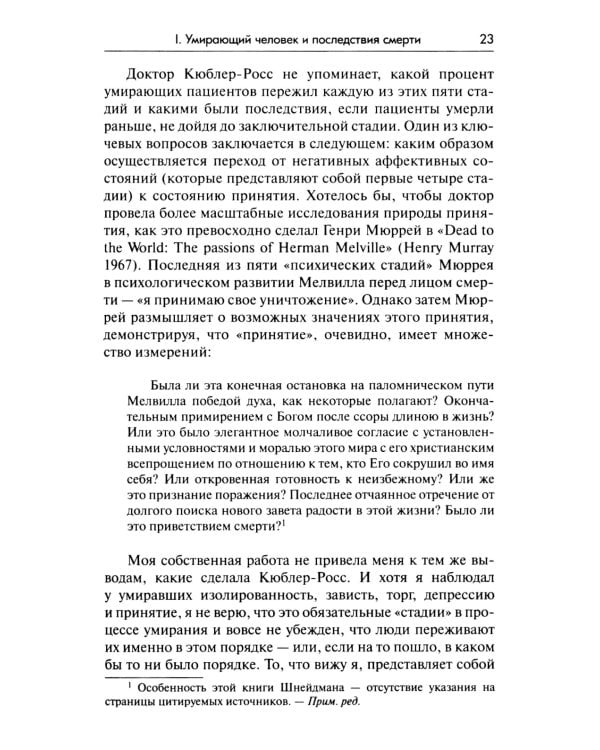 I. Умирающий человек и последствия смерти 23

Доктор Кюблер-Росс не упоминает, какой процент умирающих пациентов пережил каждую из этих пяти стадий и какими были последствия, если пациенты умерли раньше, не дойдя до заключительной стадии. Один из ключевых вопросов заключается в следующем: каким образом осуществляется переход от негативных аффективных состояний (которые представляют собой первые четыре стадии) к состоянию принятия. Хотелось бы, чтобы доктор провела более масштабные исследования природы принятия, как это превосходно сделал Генри Мюррей в «Dead to the World: The passions of Herman Melville» (Henry Murray 1967). Последняя из пяти «психических стадий» Мюррея в психологическом развитии Мелвилла перед лицом смерти — «я принимаю свое уничтожение». Однако затем Мюррей размышляет о возможных значениях этого принятия, демонстрируя, что «принятие», очевидно, имеет множество измерений:

Была ли эта конечная остановка на паломническом пути Мелвилла победой духа, как некоторые полагают? Окончательным примирением с Богом после ссоры длиною в жизнь? Или это было элегантное молчаливое согласие с установленными условностями и моралью этого мира с его христианским всепрощением по отношению к тем, кто Его сокрушил во имя себя? Или откровенная готовность к неизбежному? Или же это признание поражения? Последнее отчаянное отречение от долгого поиска нового завета радости в этой жизни? Было ли это приветствием смерти?$^1$

Моя собственная работа не привела меня к тем же выводам, какие сделала Кюблер-Росс. И хотя я наблюдал у умиравших изолированность, зависть, торг, депрессию и принятие, я не верю, что это обязательные «стадии» в процессе умирания и вовсе не убежден, что люди переживают их именно в этом порядке — или, если на то пошло, в каком бы то ни было порядке. То, что вижу я, представляет собой

$^1$ Особенность этой книги Шнейдмана — отсутствие указания на страницы цитируемых источников. — Прим. ред.